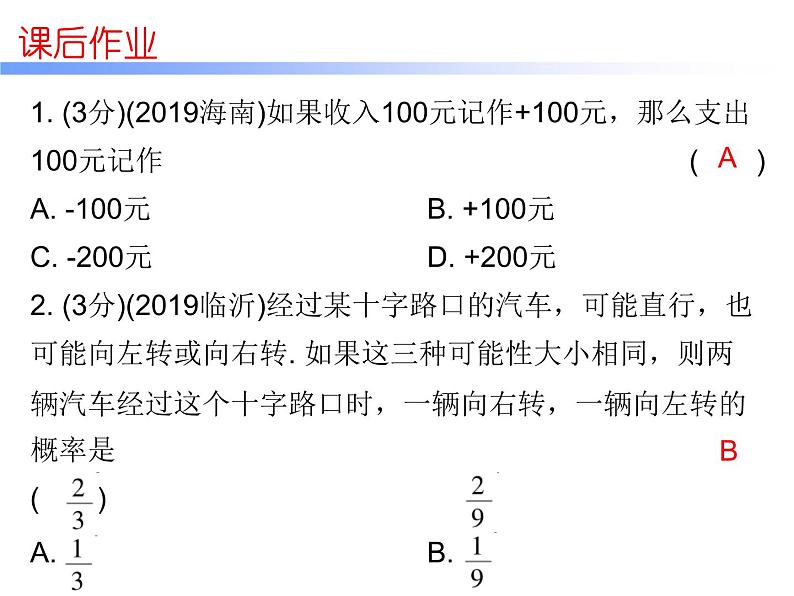 课后作业

1. (3分)(2019海南)如果收入100元记作+100元，那么支出100元记作 ( A )

A. -100元

B. +100元

C. -200元

D. +200元

2. (3分)(2019临沂)经过某十字路口的汽车，可能直行，也可能向左转或向右转. 如果这三种可能性大小相同，则两辆汽车经过这个十字路口时，一辆向右转，一辆向左转的概率是 B

( $\frac{2}{3}$ ) $\frac{2}{9}$

A. $\frac{1}{3}$

B. $\frac{1}{9}$